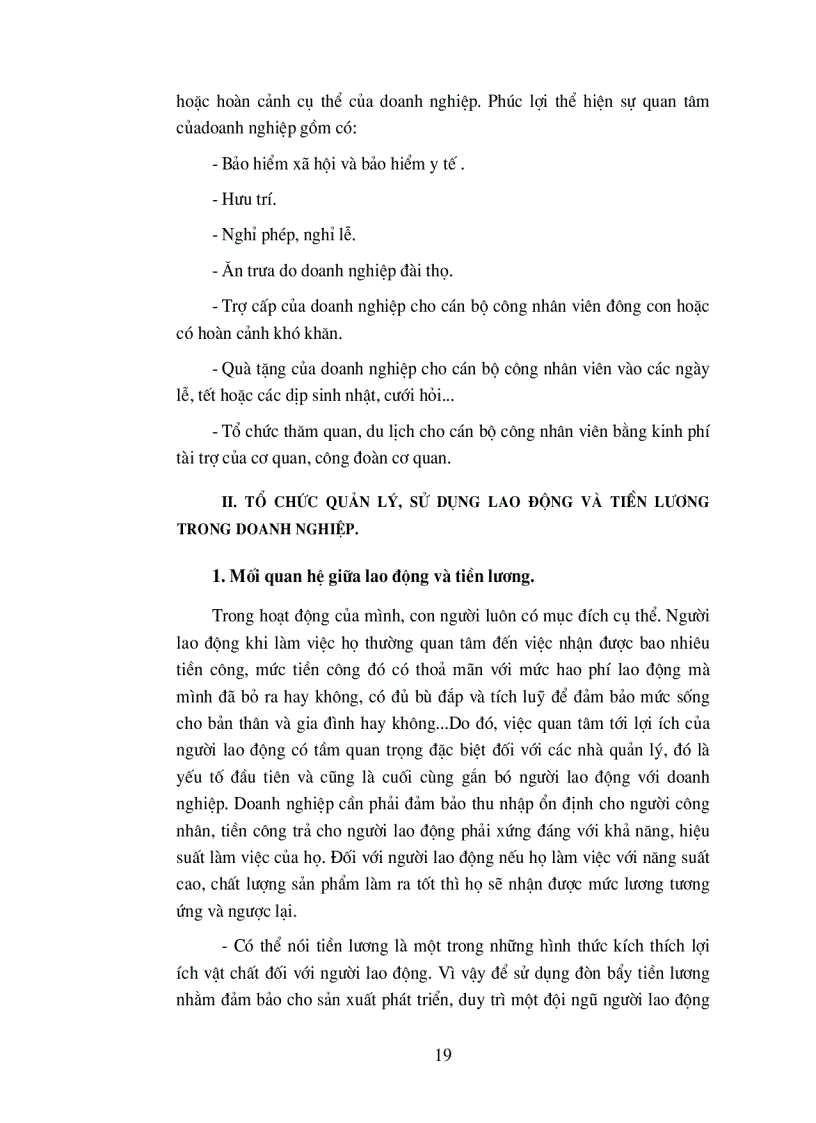 hoặc hoàn cảnh cụ thể của doanh nghiệp. Phúc lợi thể hiện sự quan tâm củadoanh nghiệp gồm có:

- Bảo hiểm xã hội và bảo hiểm y tế .

- Hưu trí.

- Nghỉ phép, nghỉ lễ.

- Ăn trưa do doanh nghiệp đài thọ.

- Trợ cấp của doanh nghiệp cho cán bộ công nhân viên đông con hoặc có hoàn cảnh khó khăn.

- Quà tặng của doanh nghiệp cho cán bộ công nhân viên vào các ngày lễ, tết hoặc các dịp sinh nhật, cưới hỏi...

- Tổ chức thăm quan, du lịch cho cán bộ công nhân viên bằng kinh phí tài trợ của cơ quan, công đoàn cơ quan.

II. TỔ CHỨC QUẢN LÝ, SỬ DỤNG LAO ĐỘNG VÀ TIỀN LƯƠNG TRONG DOANH NGHIỆP.

1. Mối quan hệ giữa lao động và tiền lương.

Trong hoạt động của mình, con người luôn có mục đích cụ thể. Người lao động khi làm việc họ thường quan tâm đến việc nhận được bao nhiêu tiền công, mức tiền công đó có thoả mãn với mức hao phí lao động mà mình đã bỏ ra hay không, có đủ bù đắp và tích luỹ để đảm bảo mức sống cho bản thân và gia đình hay không...Do đó, việc quan tâm tới lợi ích của người lao động có tầm quan trọng đặc biệt đối với các nhà quản lý, đó là yếu tố đầu tiên và cũng là cuối cùng gắn bó người lao động với doanh nghiệp. Doanh nghiệp cần phải đảm bảo thu nhập ổn định cho người công nhân, tiền công trả cho người lao động phải xứng đáng với khả năng, hiệu suất làm việc của họ. Đối với người lao động nếu họ làm việc với năng suất cao, chất lượng sản phẩm làm ra tốt thì họ sẽ nhận được mức lương tương ứng và ngược lại.

- Có thể nói tiền lương là một trong những hình thức kích thích lợi ích vật chất đối với người lao động. Vì vậy để sử dụng đòn bẩy tiền lương nhằm đảm bảo cho sản xuất phát triển, duy trì một đội ngũ người lao động

19